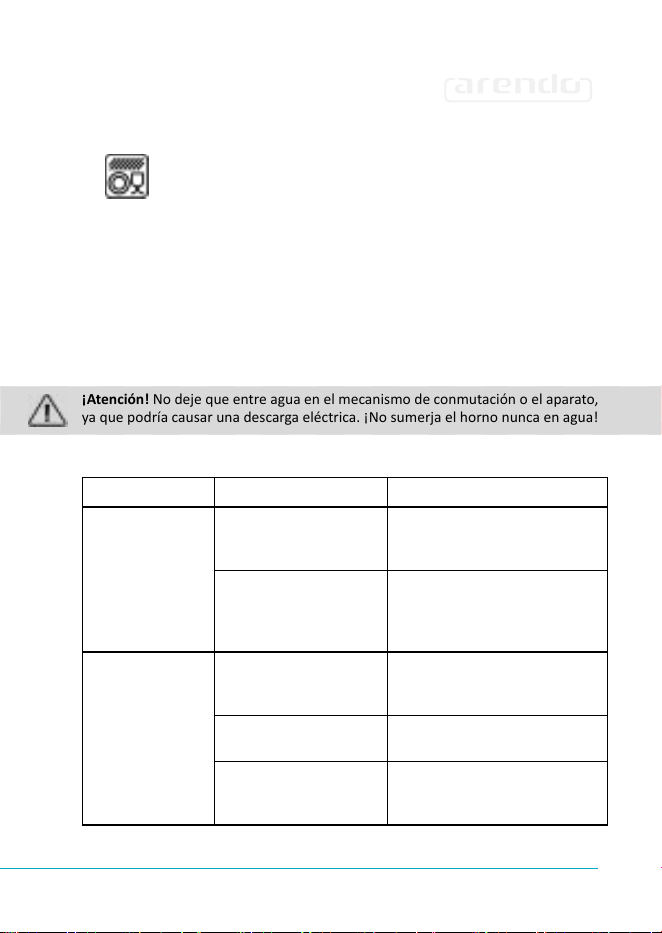 arendo

¡Atención! No deje que entre agua en el mecanismo de conmutación o el aparato, ya que podría causar una descarga eléctrica. ¡No sumerja el horno nunca en agua!